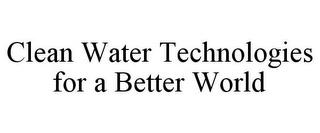 Clean Water Technologies for a Better World